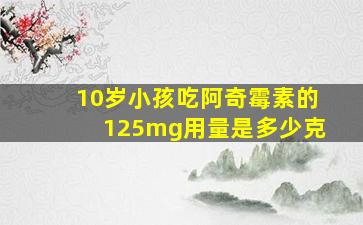 10岁小孩吃阿奇霉素的125mg用量是多少克